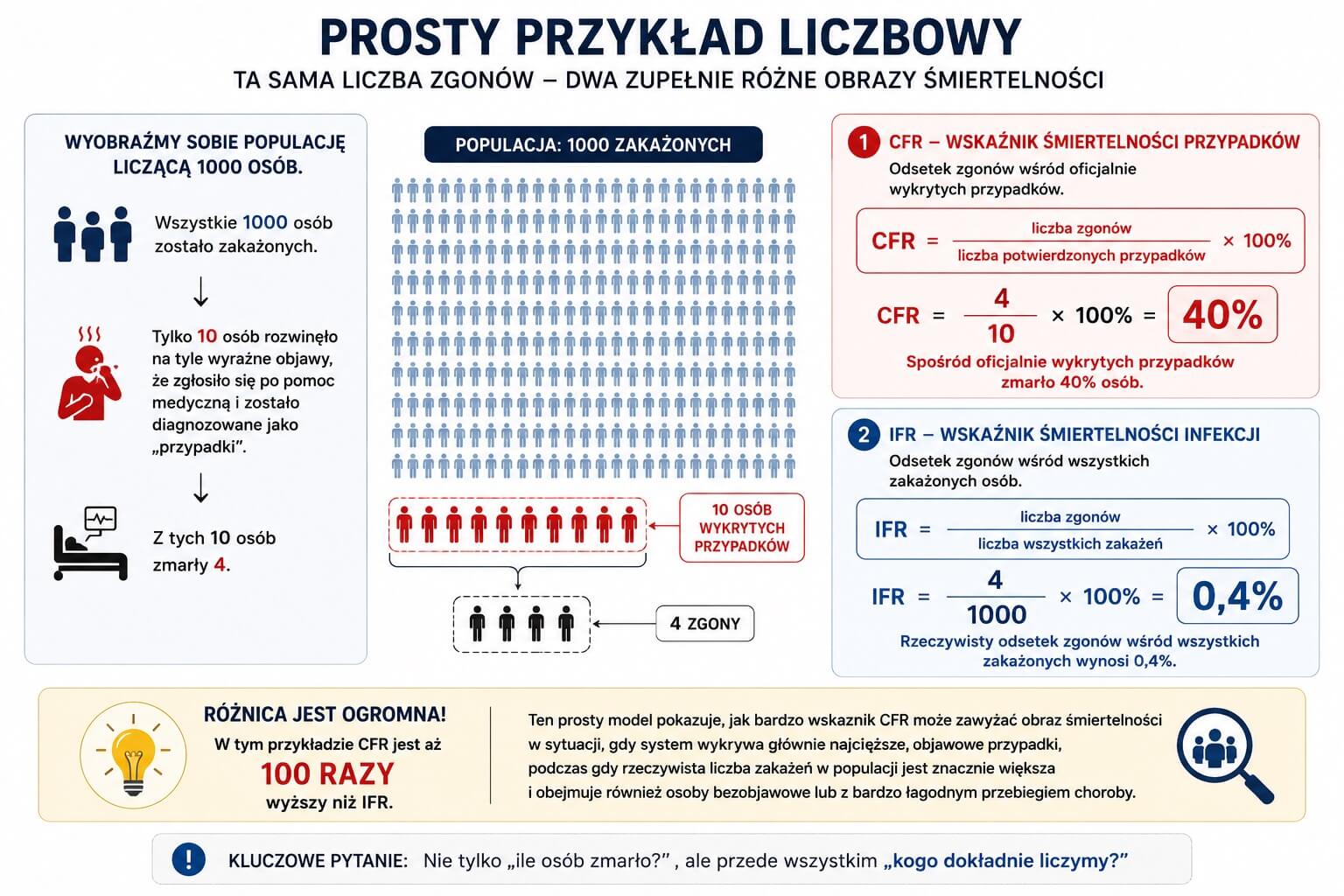 PROSTY PRZYKŁAD LICZBOWY
TA SAMA LICZBA ZGONÓW – DWA ZUPEŁNIE RÓŻNE OBRAZY ŚMIERTELNOŚCI

WYOBRAŹMY SOBIE POPULACJĘ LICZĄCĄ 1000 OSÓB.

Wszystkie 1000 osób zostało zakażonych.

Tylko 10 osób rozwinęło na tyle wyraźne objawy, że zgłosiło się po pomoc medyczną i zostało diagnozowane jako „przypadki".

Z tych 10 osób zmarły 4.

POPULACJA: 1000 ZAKAŻONYCH

10 OSÓB WYKRYTYCH PRZYPADKÓW

4 ZGONY

1 CFR – WSKAŹNIK ŚMIERTELNOŚCI PRZYPADKÓW
Odsetek zgonów wśród oficjalnie wykrytych przypadków.

$CFR = \frac{\text{liczba zgonów}}{\text{liczba potwierdzonych przypadków}} \times 100\%$

$CFR = \frac{4}{10} \times 100\% = 40\%$

Spośród oficjalnie wykrytych przypadków zmarło 40% osób.

2 IFR – WSKAŹNIK ŚMIERTELNOŚCI INFEKCJI
Odsetek zgonów wśród wszystkich zakażonych osób.

$IFR = \frac{\text{liczba zgonów}}{\text{liczba wszystkich zakażeń}} \times 100\%$

$IFR = \frac{4}{1000} \times 100\% = 0,4\%$

Rzeczywisty odsetek zgonów wśród wszystkich zakażonych wynosi 0,4%.

RÓŻNICA JEST OGROMNA!
W tym przykładzie CFR jest aż
100 RAZY
wyższy niż IFR.

Ten prosty model pokazuje, jak bardzo wskaznik CFR może zawyżać obraz śmiertelności w sytuacji, gdy system wykrywa głównie najcięższe, objawowe przypadki, podczas gdy rzeczywista liczba zakażeń w populacji jest znacznie większa i obejmuje również osoby bezobjawowe lub z bardzo łagodnym przebiegiem choroby.

! KLUCZOWE PYTANIE: Nie tylko „ile osób zmarło?" , ale przede wszystkim „kogo dokładnie liczymy?"